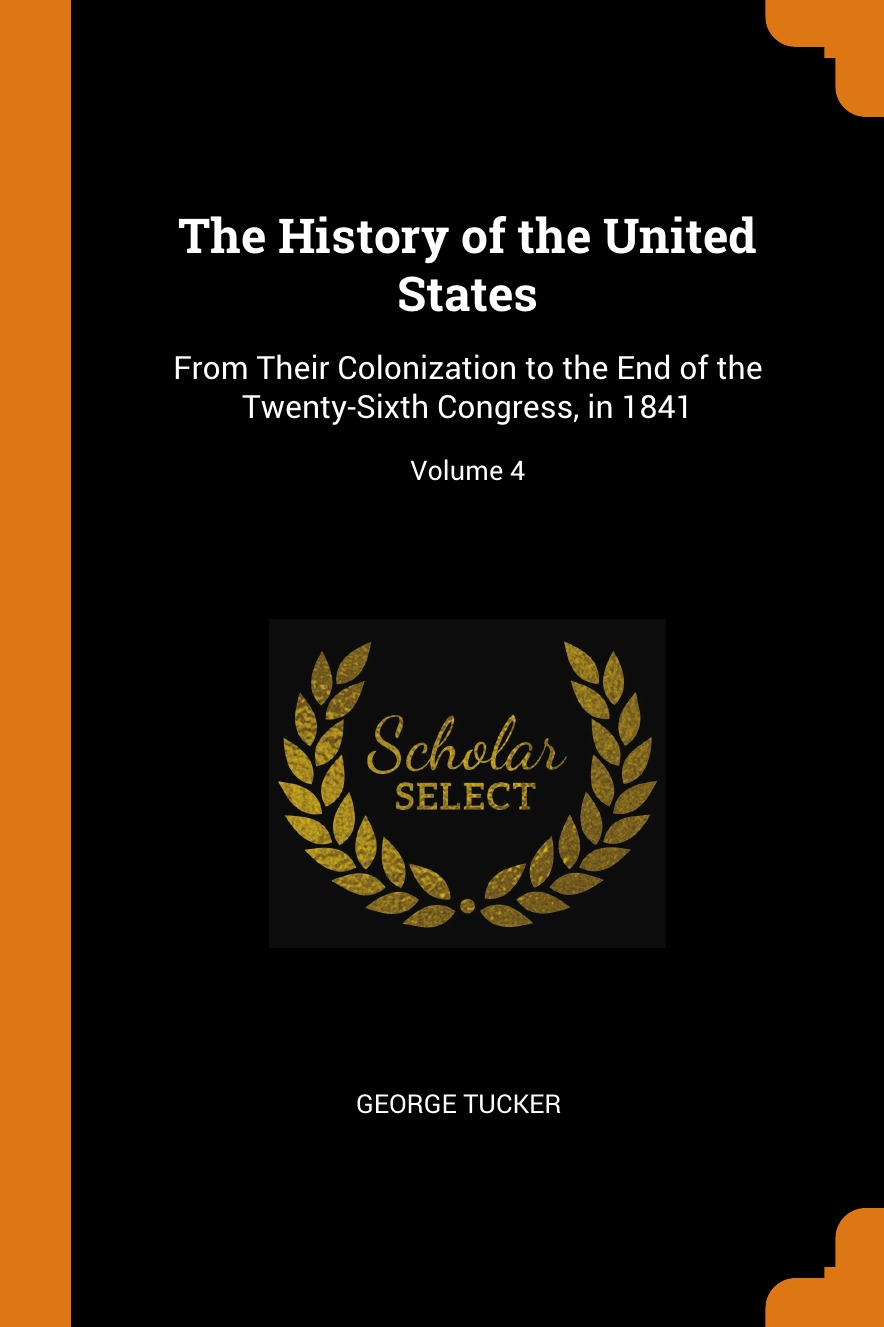 The History of the United States

From Their Colonization to the End of the Twenty-Sixth Congress, in 1841

Volume 4

Scholar
SELECT

GEORGE TUCKER